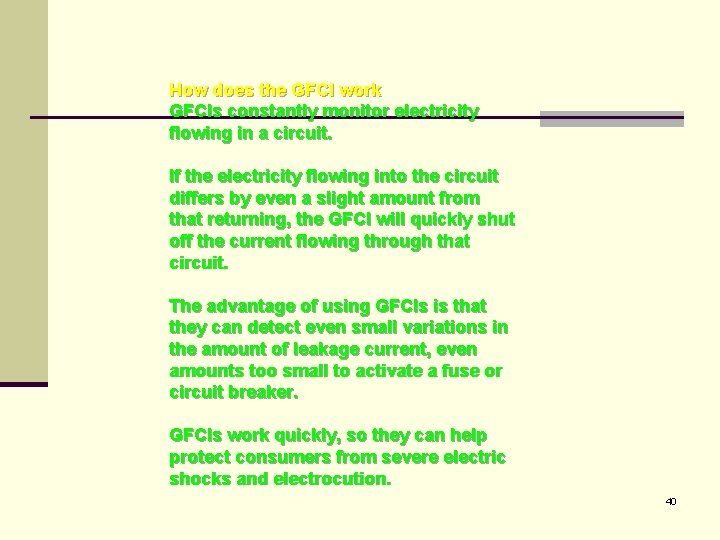 How does the GFCI work
GFCIs constantly monitor electricity flowing in a circuit.

If the electricity flowing into the circuit differs by even a slight amount from that returning, the GFCI will quickly shut off the current flowing through that circuit.

The advantage of using GFCIs is that they can detect even small variations in the amount of leakage current, even amounts too small to activate a fuse or circuit breaker.

GFCIs work quickly, so they can help protect consumers from severe electric shocks and electrocution.

40